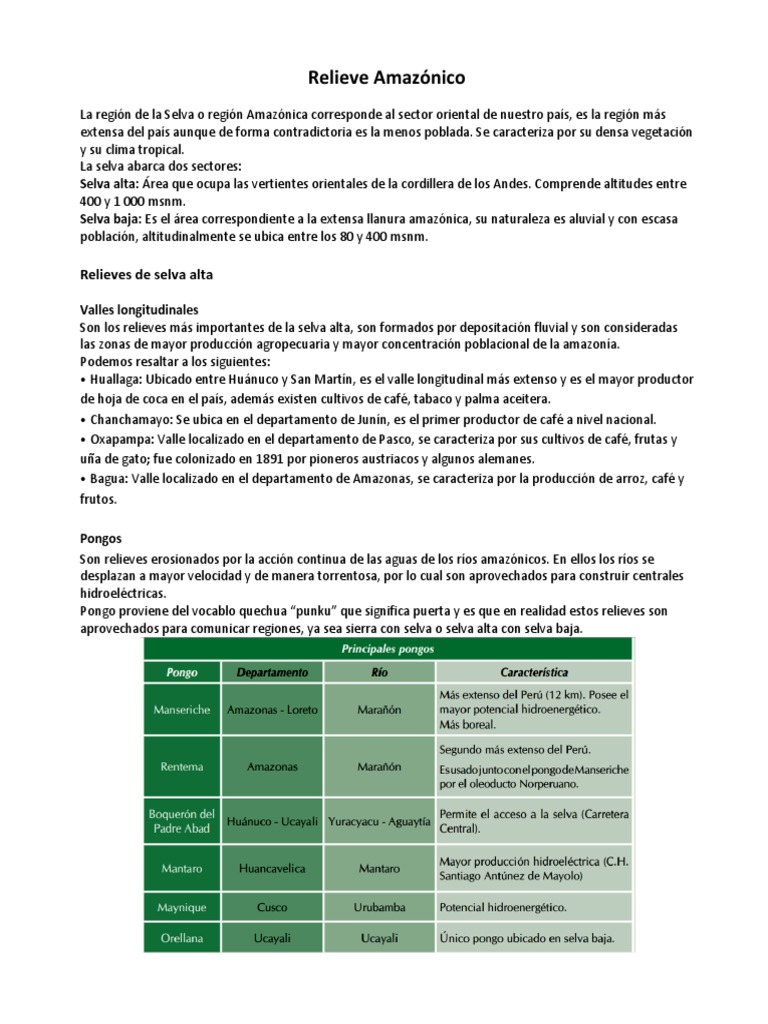 Relieve Amazónico

La región de la Selva o región Amazónica corresponde al sector oriental de nuestro país, es la región más extensa del país aunque de forma contradictoria es la menos poblada. Se caracteriza por su densa vegetación y su clima tropical.
La selva abarca dos sectores:
Selva alta: Área que ocupa las vertientes orientales de la cordillera de los Andes. Comprende altitudes entre 400 y 1 000 msnm.
Selva baja: Es el área correspondiente a la extensa llanura amazónica, su naturaleza es aluvial y con escasa población, altitudinalmente se ubica entre los 80 y 400 msnm.

Relieves de selva alta

Valles longitudinales
Son los relieves más importantes de la selva alta, son formados por depositación fluvial y son consideradas las zonas de mayor producción agropecuaria y mayor concentración poblacional de la amazonía.
Podemos resaltar a los siguientes:
• Huallaga: Ubicado entre Huánuco y San Martín, es el valle longitudinal más extenso y es el mayor productor de hoja de coca en el país, además existen cultivos de café, tabaco y palma aceitera.
• Chanchamayo: Se ubica en el departamento de Junín, es el primer productor de café a nivel nacional.
• Oxapampa: Valle localizado en el departamento de Pasco, se caracteriza por sus cultivos de café, frutas y uña de gato; fue colonizado en 1891 por pioneros austriacos y algunos alemanes.
• Bagua: Valle localizado en el departamento de Amazonas, se caracteriza por la producción de arroz, café y frutos.

Pongos
Son relieves erosionados por la acción continua de las aguas de los ríos amazónicos. En ellos los ríos se desplazan a mayor velocidad y de manera torrentosa, por lo cual son aprovechados para construir centrales hidroeléctricas.
Pongo proviene del vocablo quechua “punku” que significa puerta y es que en realidad estos relieves son aprovechados para comunicar regiones, ya sea sierra con selva o selva alta con selva baja.

Principales pongos

| Pongo | Departamento | Río | Característica |
|---|---|---|---|
| Manseriche | Amazonas - Loreto | Marañón | Más extenso del Perú (12 km). Posee el mayor potencial hidroenergético. Más boreal. |
| Rentema | Amazonas | Marañón | Segundo más extenso del Perú. Es usado junto con el pongo de Manseriche por el oleoducto Norperuano. |
| Boquerón del Padre Abad | Huánuco - Ucayali | Yuracyacu - Aguaytía | Permite el acceso a la selva (Carretera Central). |
| Mantaro | Huancavelica | Mantaro | Mayor producción hidroeléctrica (C.H. Santiago Antúnez de Mayolo) |
| Maynique | Cusco | Urubamba | Potencial hidroenergético. |
| Orellana | Ucayali | Ucayali | Único pongo ubicado en selva baja. |